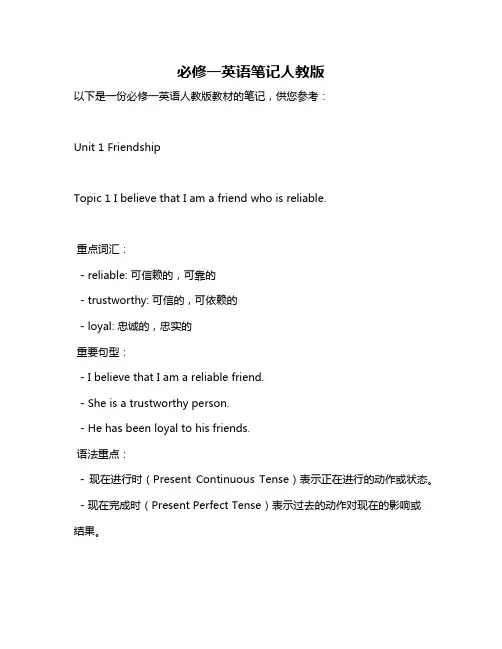 必修一英语笔记人教版

以下是一份必修一英语人教版教材的笔记，供您参考：

Unit 1 Friendship

Topic 1 I believe that I am a friend who is reliable.

重点词汇：

- reliable: 可信赖的，可靠的

- trustworthy: 可信的，可依赖的

- loyal: 忠诚的，忠实的

重要句型：

- I believe that I am a reliable friend.

- She is a trustworthy person.

- He has been loyal to his friends.

语法重点：

- 现在进行时（Present Continuous Tense）表示正在进行的动作或状态。

- 现在完成时（Present Perfect Tense）表示过去的动作对现在的影响或结果。